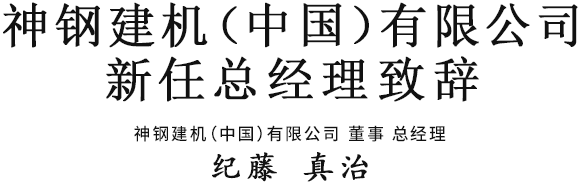 神钢建机（中国）有限公司
新任总经理致辞

神钢建机（中国）有限公司 董事 总经理

纪藤 真治